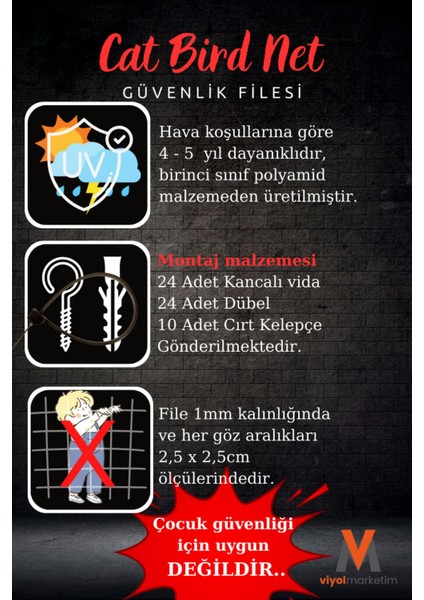 Cat Bird Net
GÜVENLİK FİLESİ

UV

Hava koşullarına göre 4 - 5 yıl dayanıklıdır, birinci sınıf polyamid malzemeden üretilmiştir.

Montaj malzemesi
24 Adet Kancalı vida
24 Adet Dübel
10 Adet Cırt Kelepçe
Gönderilmektedir.

File 1mm kalınlığında ve her göz aralıkları 2,5 x 2,5cm ölçülerindedir.

Çocuk güvenliği için uygun DEĞİLDİR..

M
viyolmarketim